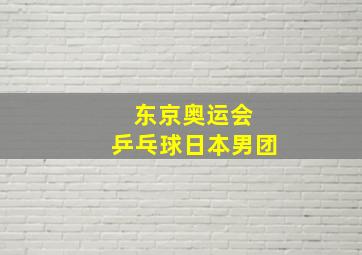 东京奥运会
乒乓球日本男团